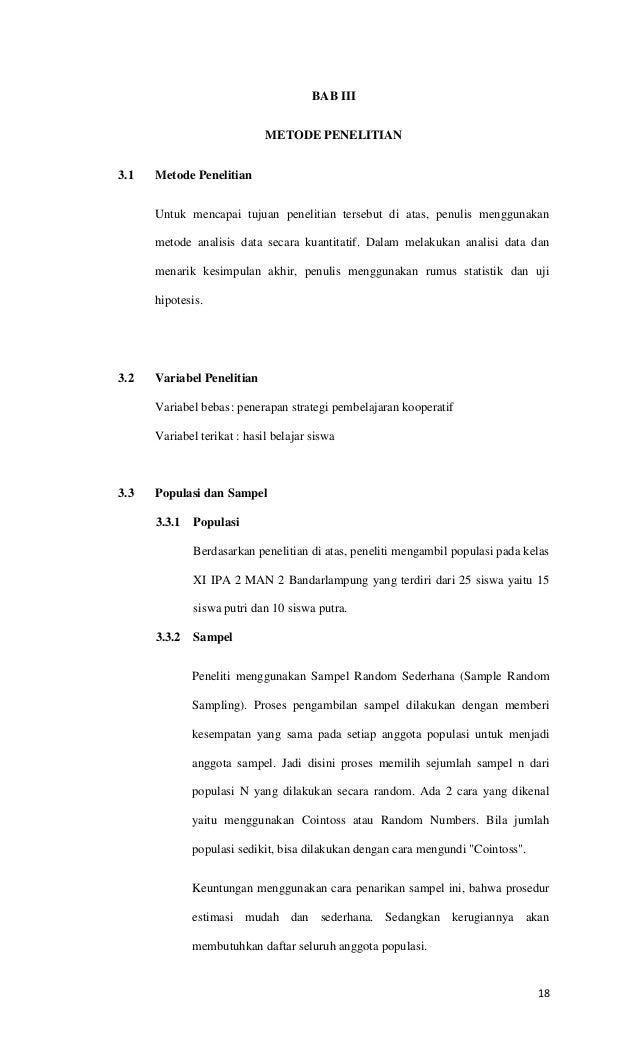 BAB III

METODE PENELITIAN

3.1 Metode Penelitian

Untuk mencapai tujuan penelitian tersebut di atas, penulis menggunakan metode analisis data secara kuantitatif. Dalam melakukan analisi data dan menarik kesimpulan akhir, penulis menggunakan rumus statistik dan uji hipotesis.

3.2 Variabel Penelitian

Variabel bebas: penerapan strategi pembelajaran kooperatif

Variabel terikat : hasil belajar siswa

3.3 Populasi dan Sampel

3.3.1 Populasi

Berdasarkan penelitian di atas, peneliti mengambil populasi pada kelas XI IPA 2 MAN 2 Bandarlampung yang terdiri dari 25 siswa yaitu 15 siswa putri dan 10 siswa putra.

3.3.2 Sampel

Peneliti menggunakan Sampel Random Sederhana (Sample Random Sampling). Proses pengambilan sampel dilakukan dengan memberi kesempatan yang sama pada setiap anggota populasi untuk menjadi anggota sampel. Jadi disini proses memilih sejumlah sampel n dari populasi N yang dilakukan secara random. Ada 2 cara yang dikenal yaitu menggunakan Cointoss atau Random Numbers. Bila jumlah populasi sedikit, bisa dilakukan dengan cara mengundi "Cointoss".

Keuntungan menggunakan cara penarikan sampel ini, bahwa prosedur estimasi mudah dan sederhana. Sedangkan kerugiannya akan membutuhkan daftar seluruh anggota populasi.

18